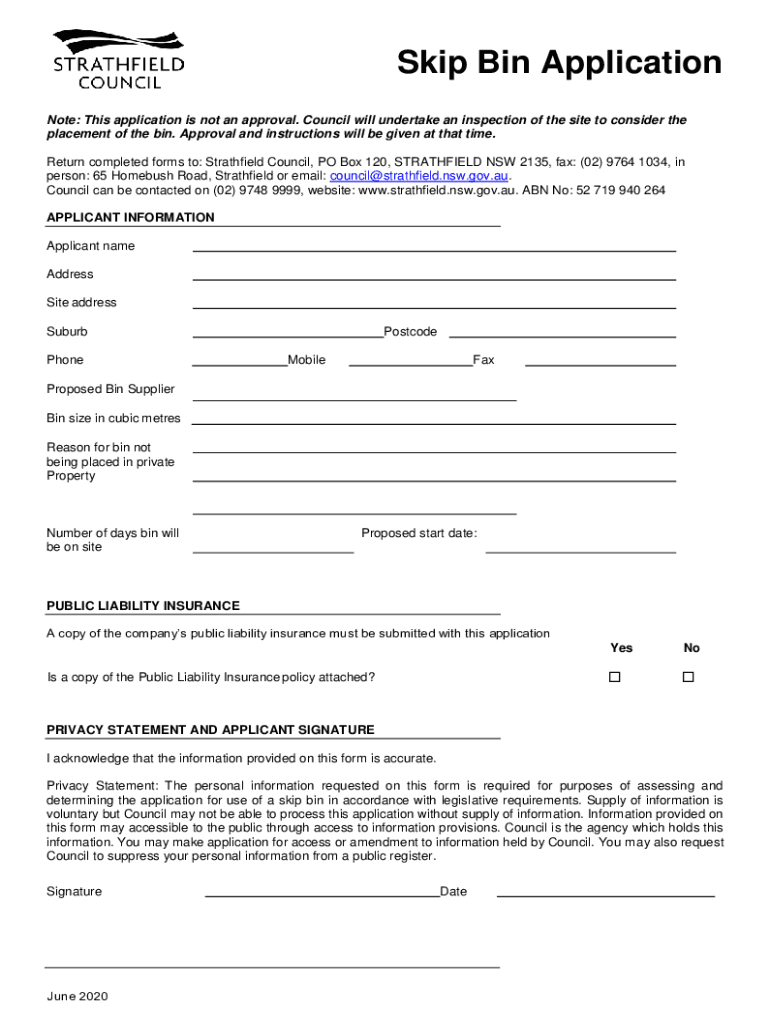 STRATHFIELD COUNCIL

Skip Bin Application

Note: This application is not an approval. Council will undertake an inspection of the site to consider the placement of the bin. Approval and instructions will be given at that time.

Return completed forms to: Strathfield Council, PO Box 120, STRATHFIELD NSW 2135, fax: (02) 9764 1034, in person: 65 Homebush Road, Strathfield or email: council@strathfield.nsw.gov.au.
Council can be contacted on (02) 9748 9999, website: www.strathfield.nsw.gov.au. ABN No: 52 719 940 264

APPLICANT INFORMATION

Applicant name

Address

Site address

Suburb Postcode

Phone Mobile Fax

Proposed Bin Supplier

Bin size in cubic metres

Reason for bin not being placed in private Property

Number of days bin will be on site

Proposed start date:

PUBLIC LIABILITY INSURANCE

A copy of the company's public liability insurance must be submitted with this application

Yes No

Is a copy of the Public Liability Insurance policy attached? ☐ ☐

PRIVACY STATEMENT AND APPLICANT SIGNATURE

I acknowledge that the information provided on this form is accurate.

Privacy Statement: The personal information requested on this form is required for purposes of assessing and determining the application for use of a skip bin in accordance with legislative requirements. Supply of information is voluntary but Council may not be able to process this application without supply of information. Information provided on this form may accessible to the public through access to information provisions. Council is the agency which holds this information. You may make application for access or amendment to information held by Council. You may also request Council to suppress your personal information from a public register.

Signature Date

June 2020